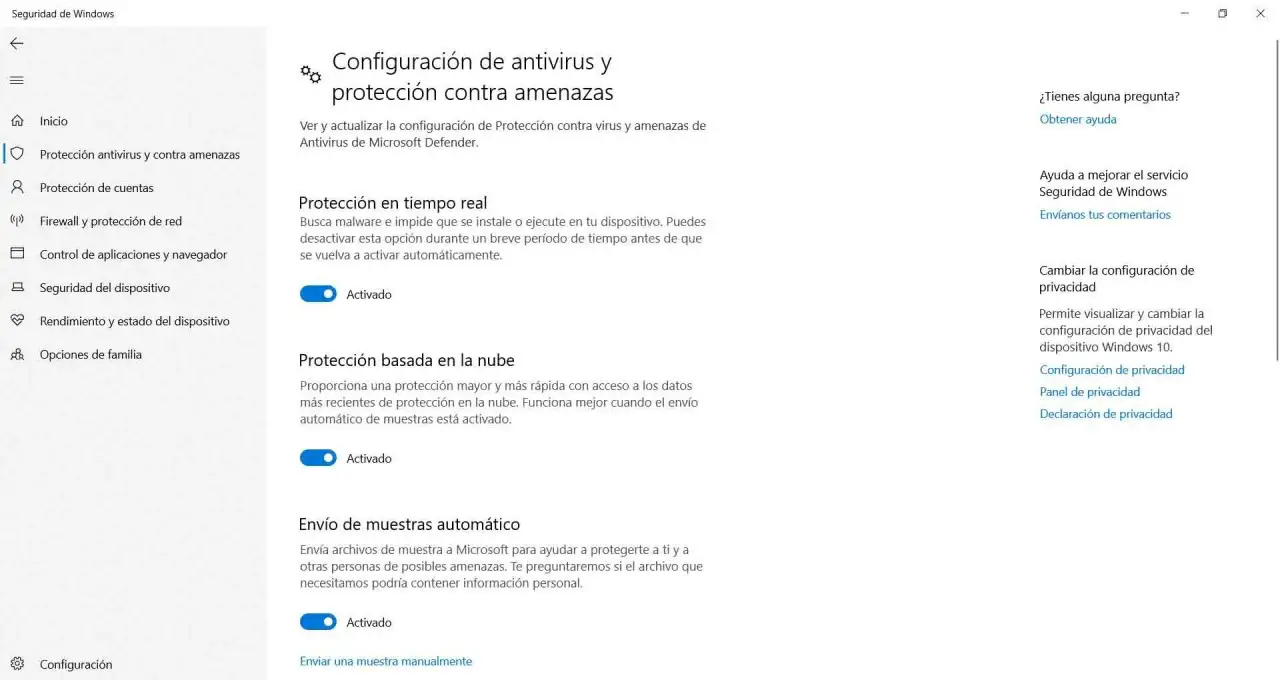 Seguridad de Windows

Inicio
Protección antivirus y contra amenazas
Protección de cuentas
Firewall y protección de red
Control de aplicaciones y navegador
Seguridad del dispositivo
Rendimiento y estado del dispositivo
Opciones de familia

Configuración

Configuración de antivirus y protección contra amenazas

Ver y actualizar la configuración de Protección contra virus y amenazas de Antivirus de Microsoft Defender.

Protección en tiempo real

Busca malware e impide que se instale o ejecute en tu dispositivo. Puedes desactivar esta opción durante un breve período de tiempo antes de que se vuelva a activar automáticamente.

Activado

Protección basada en la nube

Proporciona una protección mayor y más rápida con acceso a los datos más recientes de protección en la nube. Funciona mejor cuando el envío automático de muestras está activado.

Activado

Envío de muestras automático

Envía archivos de muestra a Microsoft para ayudar a protegerte a ti y a otras personas de posibles amenazas. Te preguntaremos si el archivo que necesitamos podría contener información personal.

Activado

Enviar una muestra manualmente

¿Tienes alguna pregunta?
Obtener ayuda

Ayuda a mejorar el servicio Seguridad de Windows
Envíanos tus comentarios

Cambiar la configuración de privacidad

Permite visualizar y cambiar la configuración de privacidad del dispositivo Windows 10.
Configuración de privacidad
Panel de privacidad
Declaración de privacidad